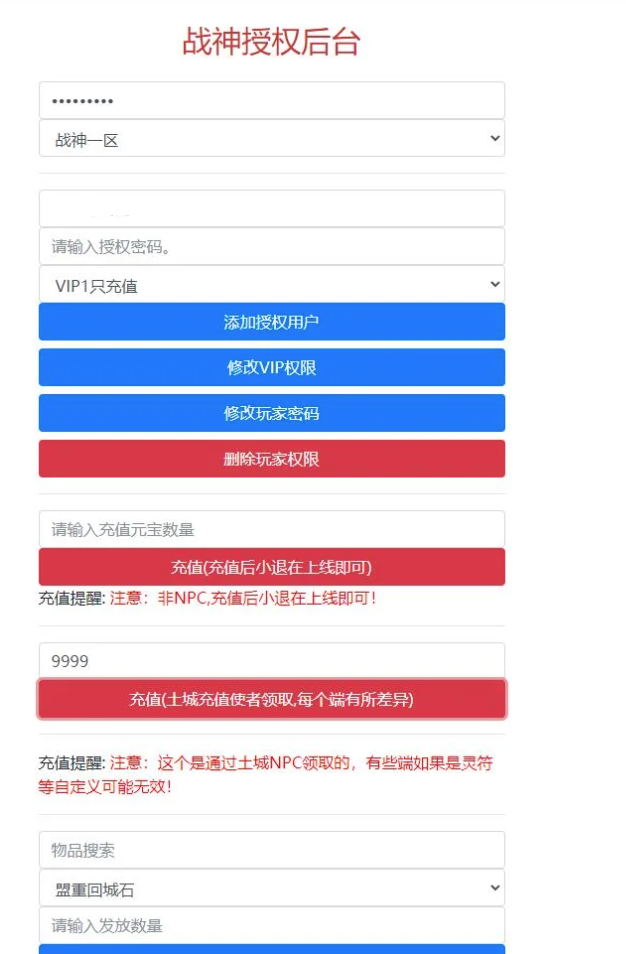 战神授权后台

•••••••••

战神一区

请输入授权密码。

VIP1只充值

添加授权用户

修改VIP权限

修改玩家密码

删除玩家权限

请输入充值元宝数量

充值(充值后小退在上线即可)

充值提醒: 注意：非NPC,充值后小退在上线即可！

9999

充值(土城充值使者领取,每个端有所差异)

充值提醒: 注意：这个是通过土城NPC领取的，有些端如果是灵符等自定义可能无效！

物品搜索

盟重回城石

请输入发放数量